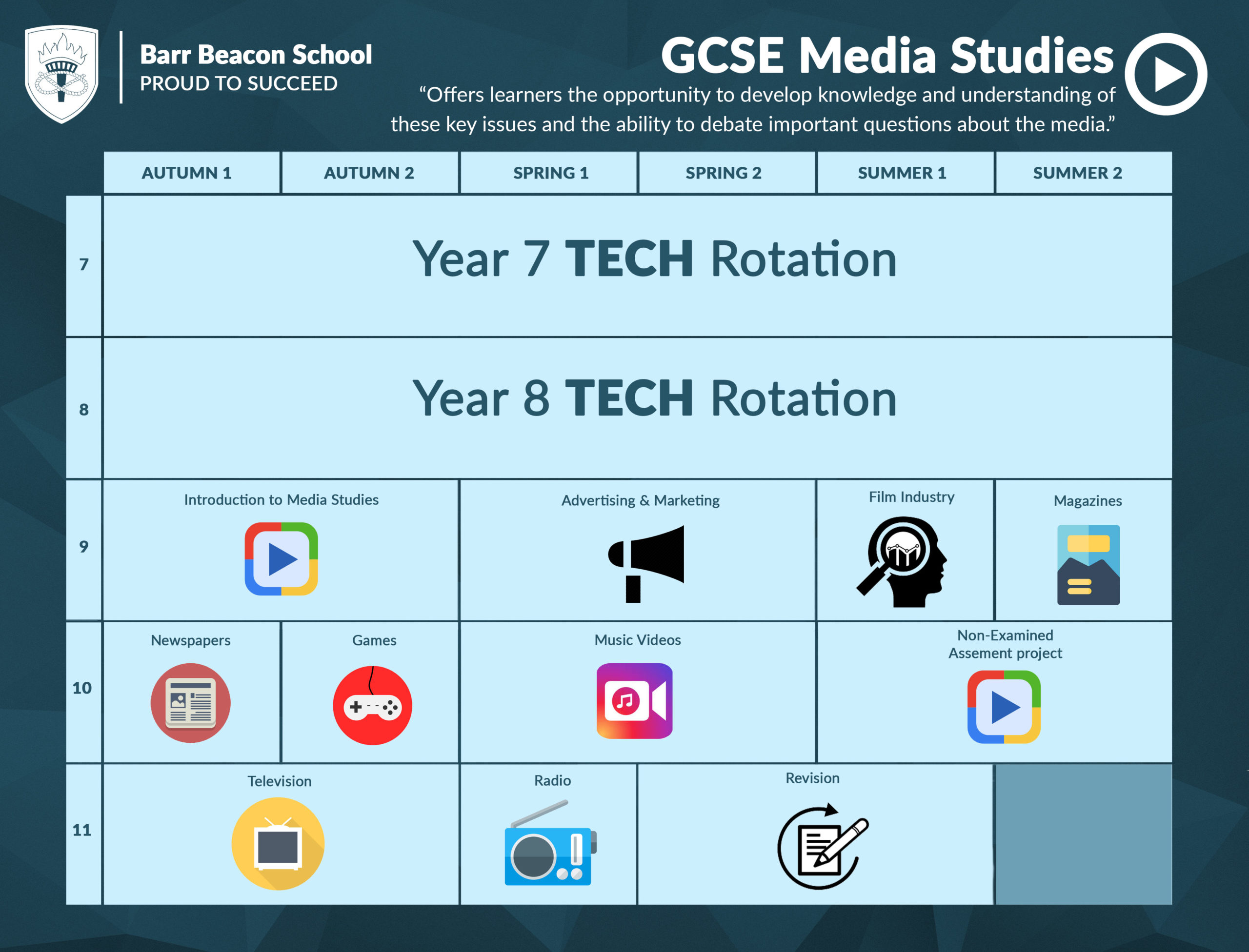 Barr Beacon School
PROUD TO SUCCEED

GCSE Media Studies

“Offers learners the opportunity to develop knowledge and understanding of these key issues and the ability to debate important questions about the media.”

| | AUTUMN 1 | AUTUMN 2 | SPRING 1 | SPRING 2 | SUMMER 1 | SUMMER 2 |
|---|---|---|---|---|---|---|
| 7 | Year 7 TECH Rotation | | | | | |
| 8 | Year 8 TECH Rotation | | | | | |
| 9 | Introduction to Media Studies | | Advertising & Marketing | | Film Industry | Magazines |
| 10 | Newspapers | Games | Music Videos | | Non-Examined Assement project | |
| 11 | Television | | Radio | Revision | | |